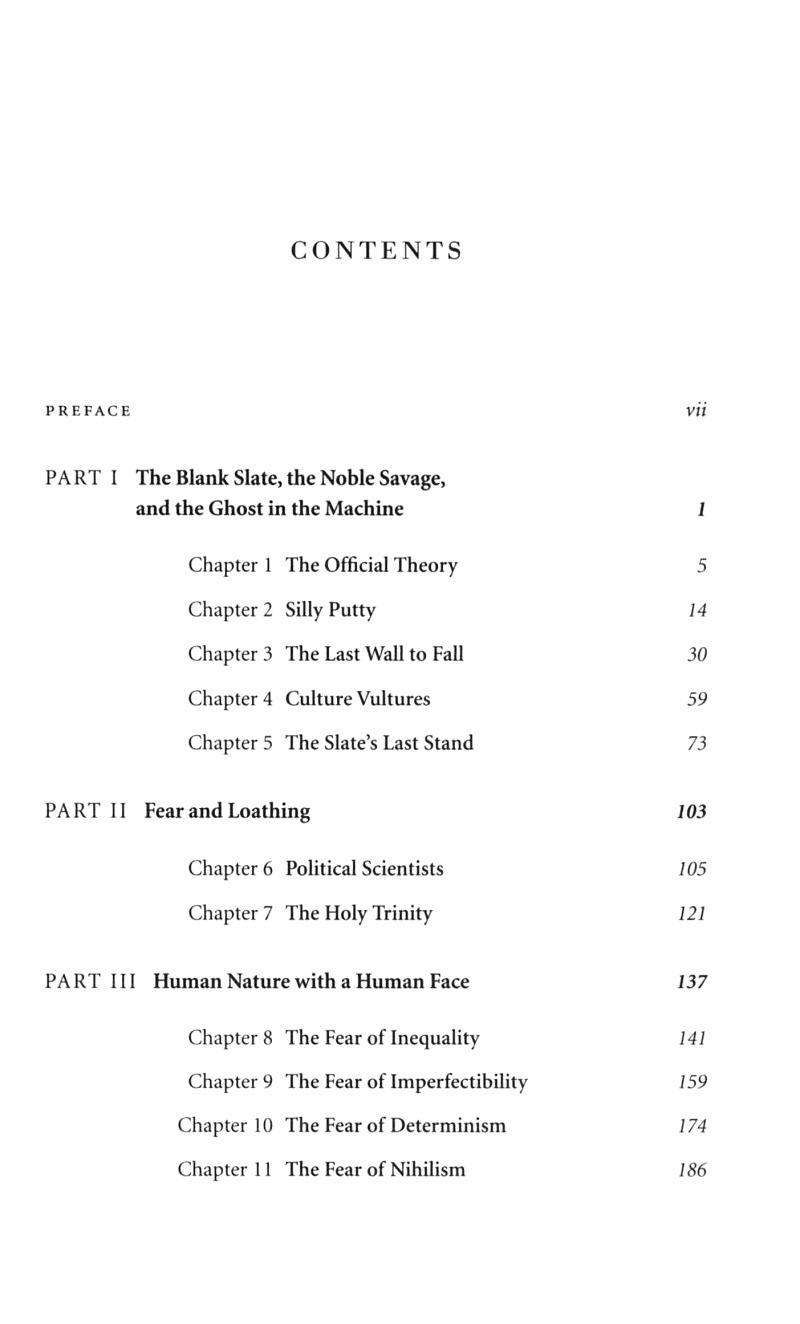 CONTENTS

PREFACE vii

PART I The Blank Slate, the Noble Savage, and the Ghost in the Machine 1

Chapter 1 The Official Theory 5

Chapter 2 Silly Putty 14

Chapter 3 The Last Wall to Fall 30

Chapter 4 Culture Vultures 59

Chapter 5 The Slate's Last Stand 73

PART II Fear and Loathing 103

Chapter 6 Political Scientists 105

Chapter 7 The Holy Trinity 121

PART III Human Nature with a Human Face 137

Chapter 8 The Fear of Inequality 141

Chapter 9 The Fear of Imperfectibility 159

Chapter 10 The Fear of Determinism 174

Chapter 11 The Fear of Nihilism 186